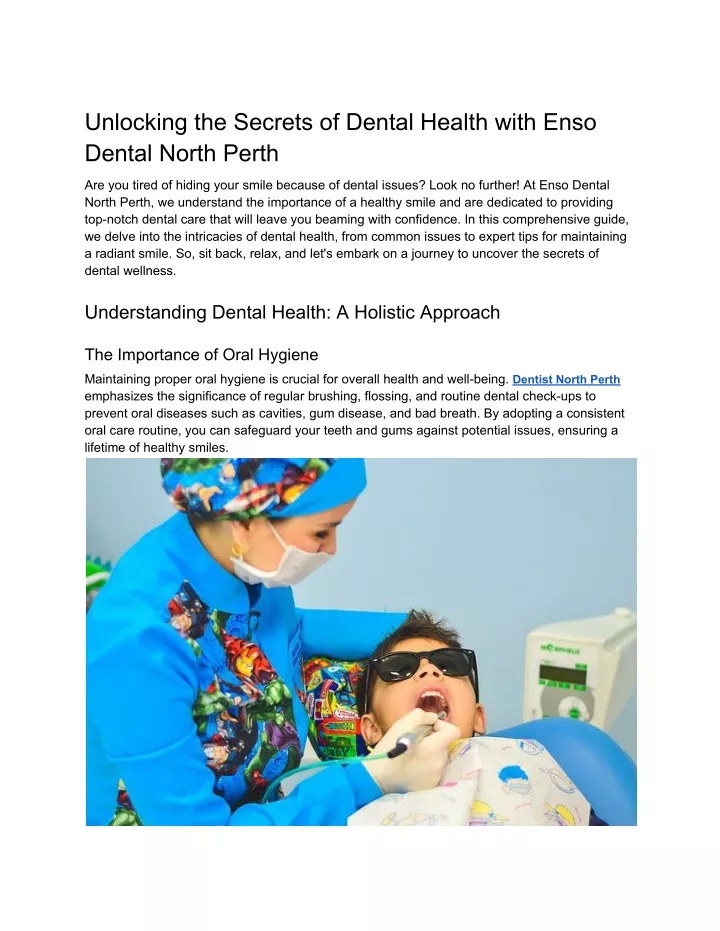 Unlocking the Secrets of Dental Health with Enso Dental North Perth

Are you tired of hiding your smile because of dental issues? Look no further! At Enso Dental North Perth, we understand the importance of a healthy smile and are dedicated to providing top-notch dental care that will leave you beaming with confidence. In this comprehensive guide, we delve into the intricacies of dental health, from common issues to expert tips for maintaining a radiant smile. So, sit back, relax, and let's embark on a journey to uncover the secrets of dental wellness.

Understanding Dental Health: A Holistic Approach

The Importance of Oral Hygiene

Maintaining proper oral hygiene is crucial for overall health and well-being. Dentist North Perth emphasizes the significance of regular brushing, flossing, and routine dental check-ups to prevent oral diseases such as cavities, gum disease, and bad breath. By adopting a consistent oral care routine, you can safeguard your teeth and gums against potential issues, ensuring a lifetime of healthy smiles.